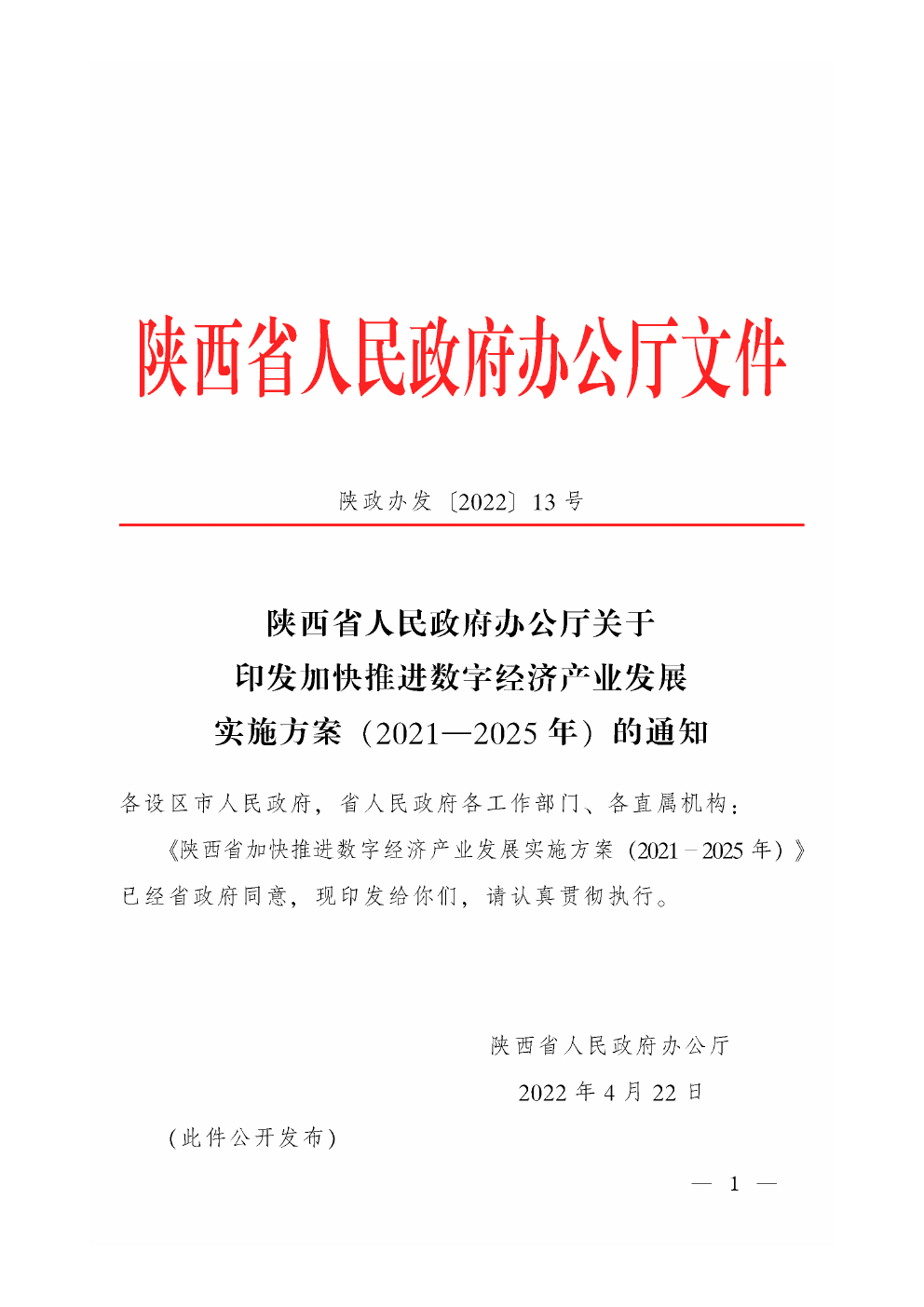 陕西省人民政府办公厅文件

陕政办发〔2022〕13号

陕西省人民政府办公厅关于印发加快推进数字经济产业发展实施方案（2021—2025年）的通知

各设区市人民政府，省人民政府各工作部门、各直属机构：

《陕西省加快推进数字经济产业发展实施方案（2021－2025年）》已经省政府同意，现印发给你们，请认真贯彻执行。

陕西省人民政府办公厅

2022年4月22日

（此件公开发布）

— 1 —